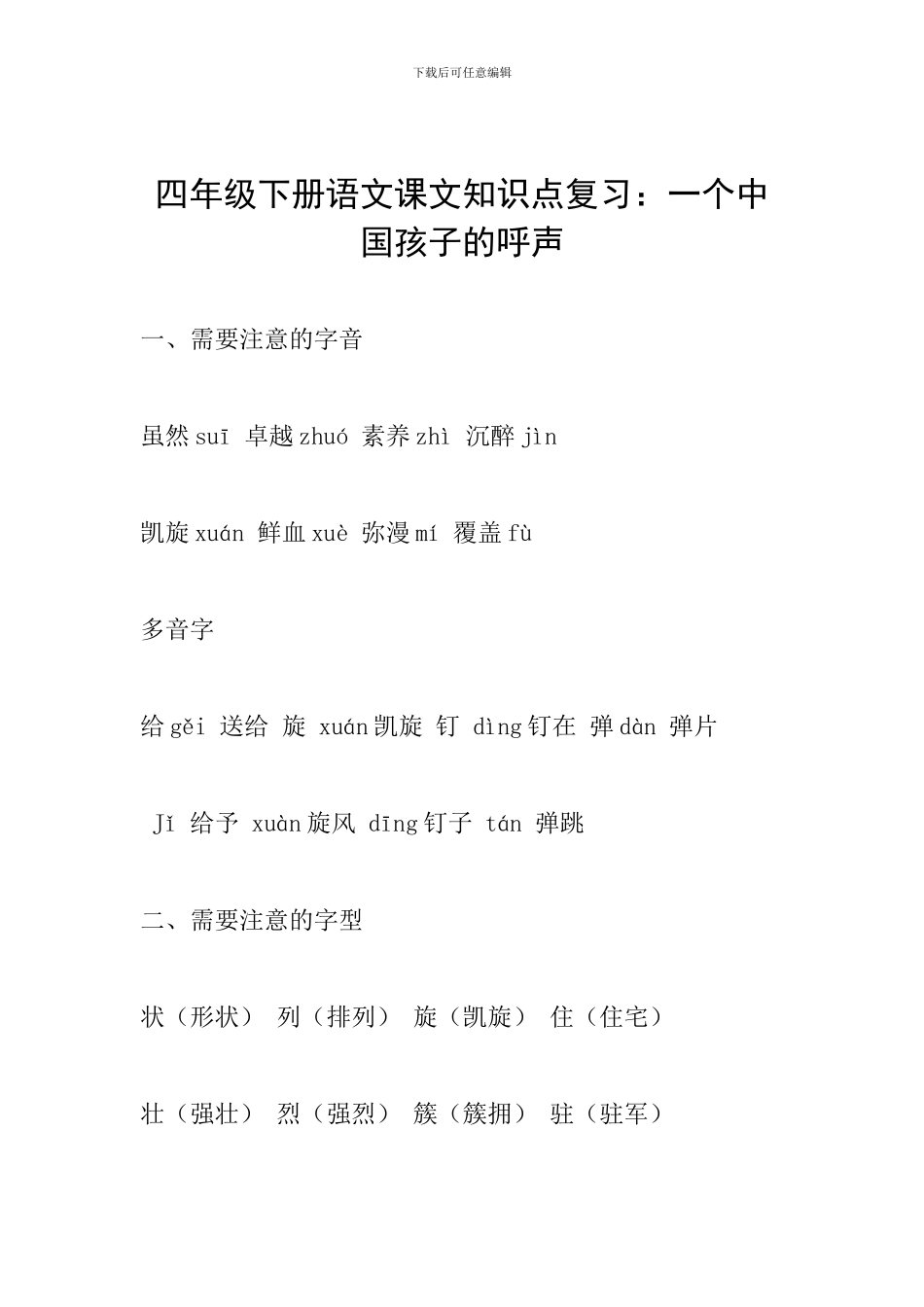 下载后可任意编辑

四年级下册语文课文知识点复习：一个中国孩子的呼声

一、需要注意的字音

虽然 suī 卓越 zhuó 素养 zhì 沉醉 jìn

凯旋 xuán 鲜血 xuè 弥漫 mí 覆盖 fù

多音字

给 gěi 送给 旋 xuán 凯旋 钉 dìng 钉在 弹 dàn 弹片

Jǐ 给予 xuàn 旋风 dīng 钉子 tán 弹跳

二、需要注意的字型

状（形状） 列（排列） 旋（凯旋） 住（住宅）

壮（强壮） 烈（强烈） 簇（簇拥） 驻（驻军）